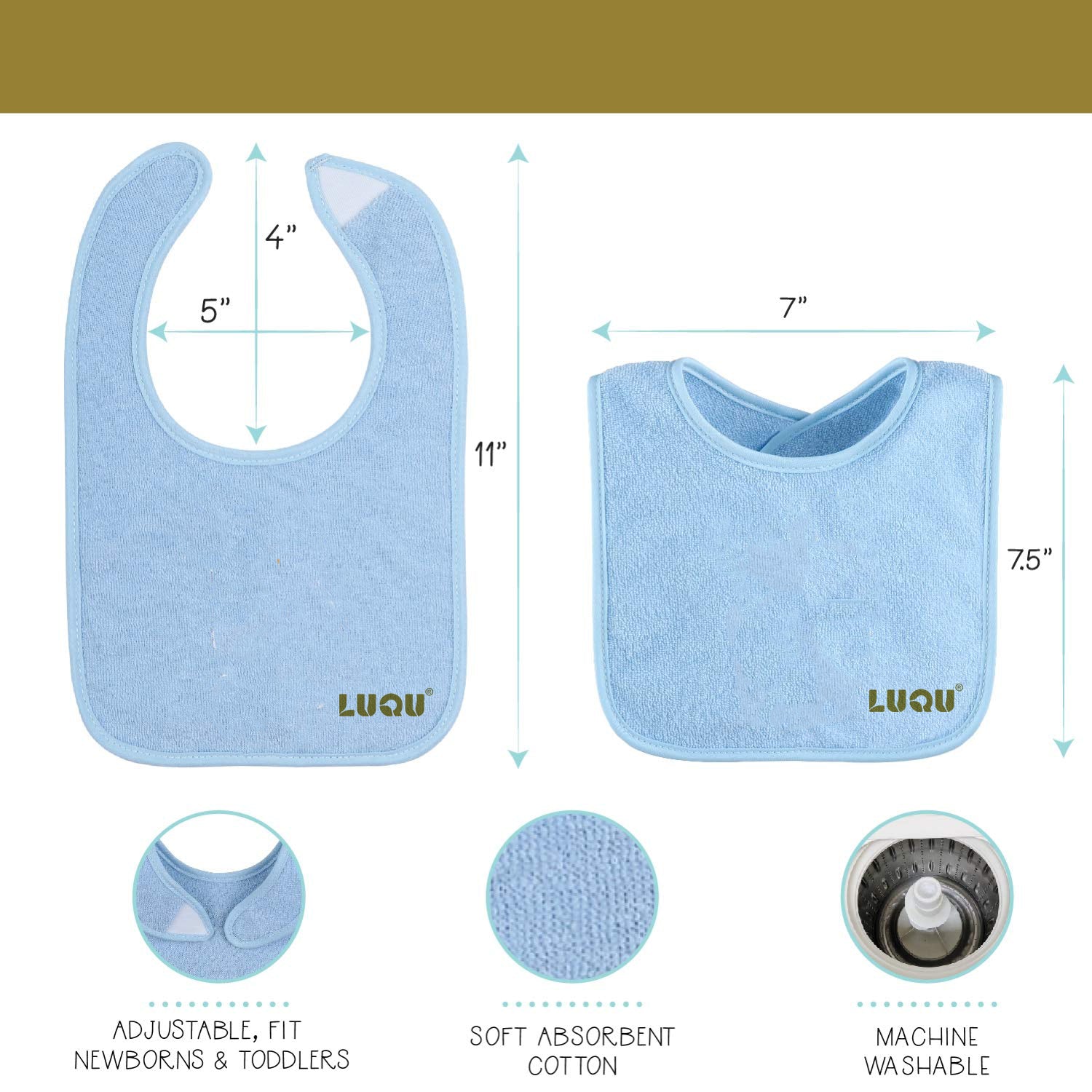 4"

5"

11"

LUQU®

7"

7.5"

LUQU®

ADJUSTABLE, FIT
NEWBORNS & TODDLERS

SOFT ABSORBENT
COTTON

MACHINE
WASHABLE